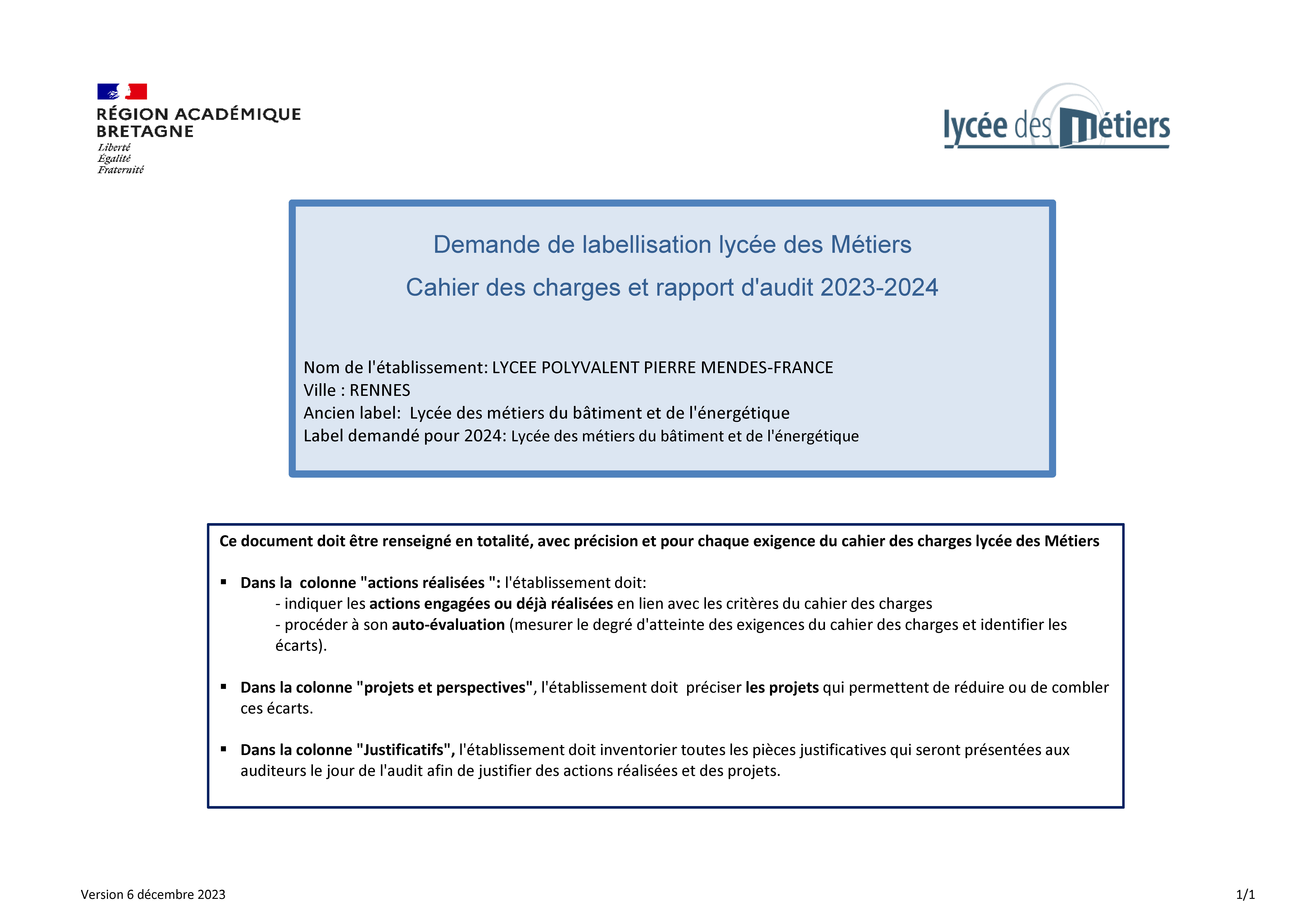 RÉGION ACADÉMIQUE
BRETAGNE
Liberté
Égalité
Fraternité

lycée des métiers

Demande de labellisation lycée des Métiers

Cahier des charges et rapport d'audit 2023-2024

Nom de l'établissement: LYCEE POLYVALENT PIERRE MENDES-FRANCE
Ville : RENNES
Ancien label: Lycée des métiers du bâtiment et de l'énergétique
Label demandé pour 2024: Lycée des métiers du bâtiment et de l'énergétique

Ce document doit être renseigné en totalité, avec précision et pour chaque exigence du cahier des charges lycée des Métiers

▪ Dans la colonne "actions réalisées ": l'établissement doit:
- indiquer les actions engagées ou déjà réalisées en lien avec les critères du cahier des charges
- procéder à son auto-évaluation (mesurer le degré d'atteinte des exigences du cahier des charges et identifier les écarts).

▪ Dans la colonne "projets et perspectives", l'établissement doit préciser les projets qui permettent de réduire ou de combler ces écarts.

▪ Dans la colonne "Justificatifs", l'établissement doit inventorier toutes les pièces justificatives qui seront présentées aux auditeurs le jour de l'audit afin de justifier des actions réalisées et des projets.

Version 6 décembre 2023

1/1